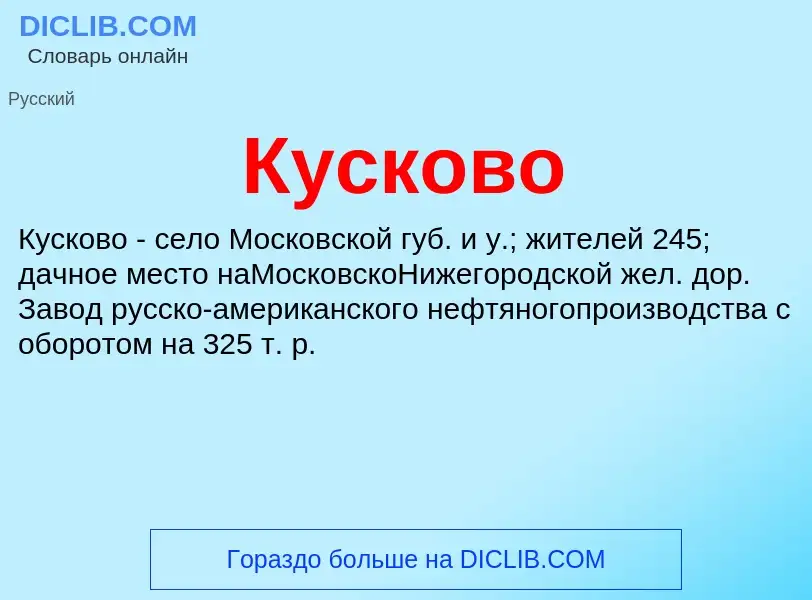 DICLIB.COM
Словарь онлайн

Русский

Кусково

Кусково - село Московской губ. и у.; жителей 245; дачное место наМосковскоНижегородской жел. дор. Завод русско-американского нефтяногопроизводства с оборотом на 325 т. р.

Гораздо больше на DICLIB.COM